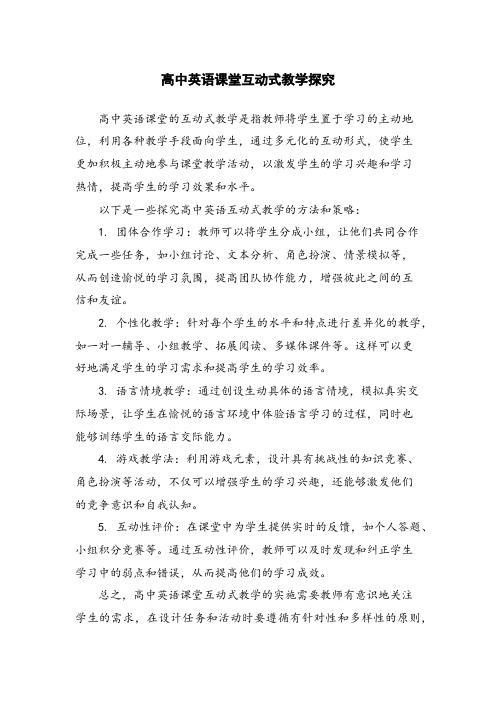 高中英语课堂互动式教学探究

高中英语课堂的互动式教学是指教师将学生置于学习的主动地位，利用各种教学手段面向学生，通过多元化的互动形式，使学生更加积极主动地参与课堂教学活动，以激发学生的学习兴趣和学习热情，提高学生的学习效果和水平。

以下是一些探究高中英语互动式教学的方法和策略：

1. 团体合作学习：教师可以将学生分成小组，让他们共同合作完成一些任务，如小组讨论、文本分析、角色扮演、情景模拟等，从而创造愉悦的学习氛围，提高团队协作能力，增强彼此之间的互信和友谊。

2. 个性化教学：针对每个学生的水平和特点进行差异化的教学，如一对一辅导、小组教学、拓展阅读、多媒体课件等。这样可以更好地满足学生的学习需求和提高学生的学习效率。

3. 语言情境教学：通过创设生动具体的语言情境，模拟真实交际场景，让学生在愉悦的语言环境中体验语言学习的过程，同时也能够训练学生的语言交际能力。

4. 游戏教学法：利用游戏元素，设计具有挑战性的知识竞赛、角色扮演等活动，不仅可以增强学生的学习兴趣，还能够激发他们的竞争意识和自我认知。

5. 互动性评价：在课堂中为学生提供实时的反馈，如个人答题、小组积分竞赛等。通过互动性评价，教师可以及时发现和纠正学生学习中的弱点和错误，从而提高他们的学习成效。

总之，高中英语课堂互动式教学的实施需要教师有意识地关注学生的需求，在设计任务和活动时要遵循有针对性和多样性的原则，